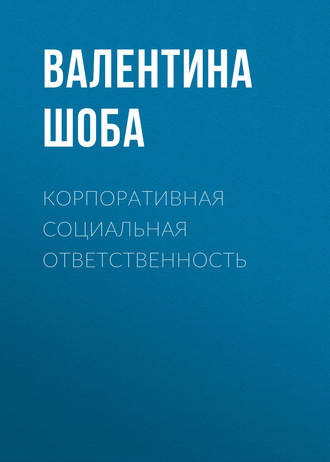 ВАЛЕНТИНА ШОБА

КОРПОРАТИВНАЯ СОЦИАЛЬНАЯ ОТВЕТСТВЕННОСТЬ